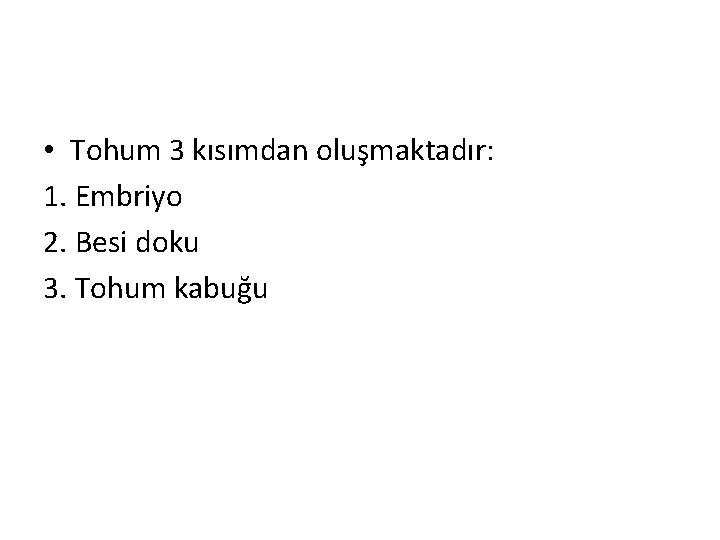 • Tohum 3 kısımdan oluşmaktadır:
1. Embriyo
2. Besi doku
3. Tohum kabuğu